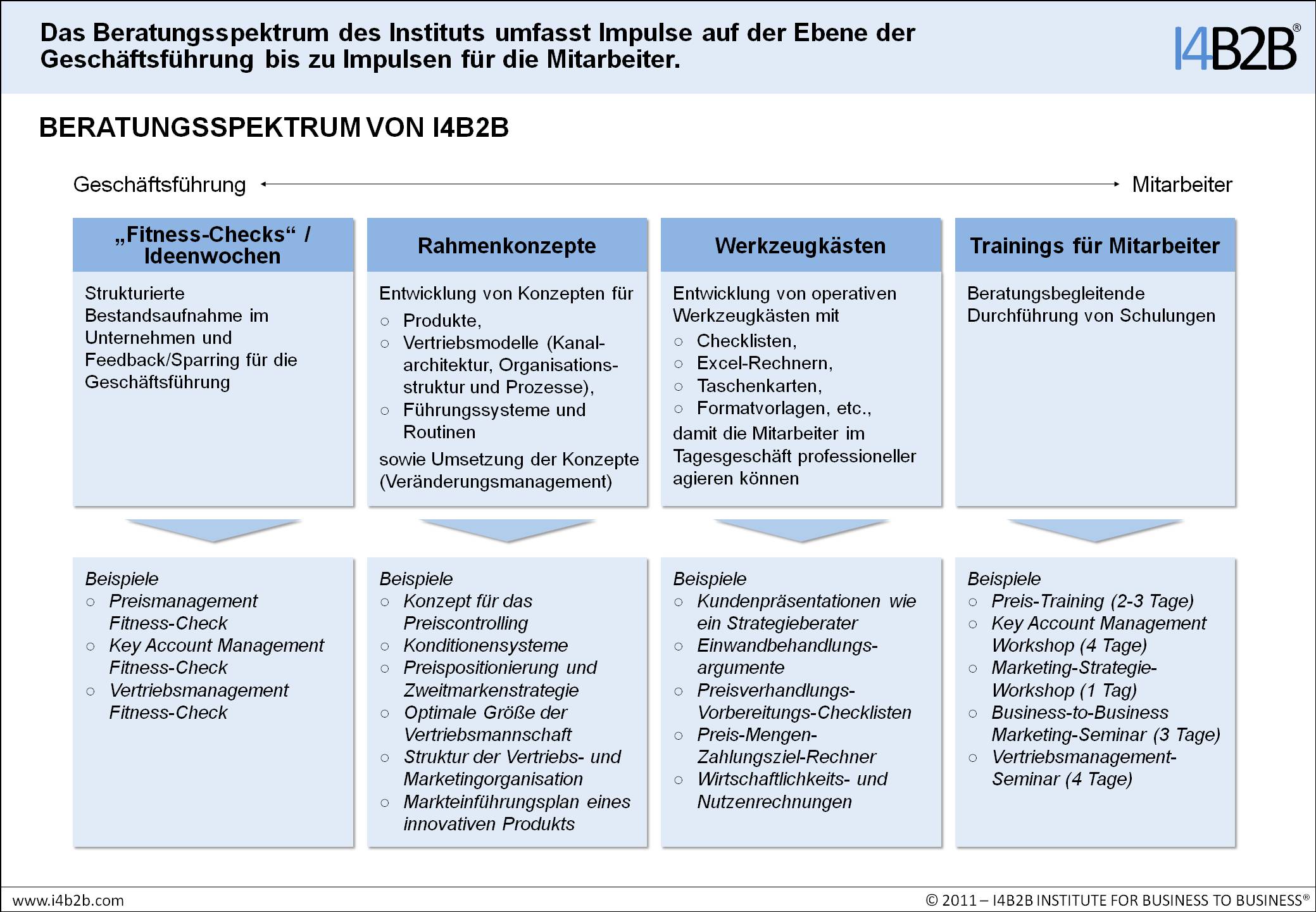 Das Beratungsspektrum des Instituts umfasst Impulse auf der Ebene der Geschäftsführung bis zu Impulsen für die Mitarbeiter.

I4B2B®

BERATUNGSSPEKTRUM VON I4B2B

Geschäftsführung Mitarbeiter

„Fitness-Checks“ / Ideenwochen

Strukturierte Bestandsaufnahme im Unternehmen und Feedback/Sparring für die Geschäftsführung

Beispiele
○ Preismanagement Fitness-Check
○ Key Account Management Fitness-Check
○ Vertriebsmanagement Fitness-Check

Rahmenkonzepte

Entwicklung von Konzepten für
○ Produkte,
○ Vertriebsmodelle (Kanalarchitektur, Organisationsstruktur und Prozesse),
○ Führungssysteme und Routinen
sowie Umsetzung der Konzepte (Veränderungsmanagement)

Beispiele
○ Konzept für das Preiscontrolling
○ Konditionensysteme
○ Preispositionierung und Zweitmarkenstrategie
○ Optimale Größe der Vertriebsmannschaft
○ Struktur der Vertriebs- und Marketingorganisation
○ Markteinführungsplan eines innovativen Produkts

Werkzeugkästen

Entwicklung von operativen Werkzeugkästen mit
○ Checklisten,
○ Excel-Rechnern,
○ Taschenkarten,
○ Formatvorlagen, etc.,
damit die Mitarbeiter im Tagesgeschäft professioneller agieren können

Beispiele
○ Kundenpräsentationen wie ein Strategieberater
○ Einwandbehandlungsargumente
○ Preisverhandlungs-Vorbereitungs-Checklisten
○ Preis-Mengen-Zahlungsziel-Rechner
○ Wirtschaftlichkeits- und Nutzenrechnungen

Trainings für Mitarbeiter

Beratungsbegleitende Durchführung von Schulungen

Beispiele
○ Preis-Training (2-3 Tage)
○ Key Account Management Workshop (4 Tage)
○ Marketing-Strategie-Workshop (1 Tag)
○ Business-to-Business Marketing-Seminar (3 Tage)
○ Vertriebsmanagement-Seminar (4 Tage)

www.i4b2b.com

© 2011 – I4B2B INSTITUTE FOR BUSINESS TO BUSINESS®